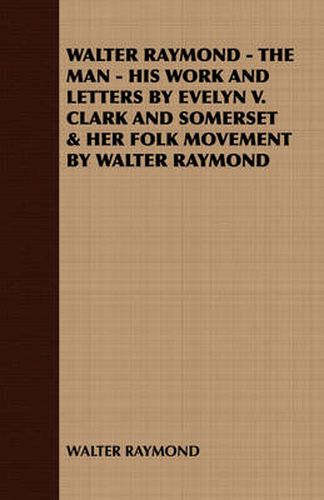 WALTER RAYMOND - THE MAN - HIS WORK AND LETTERS BY EVELYN V. CLARK AND SOMERSET & HER FOLK MOVEMENT BY WALTER RAYMOND

WALTER RAYMOND